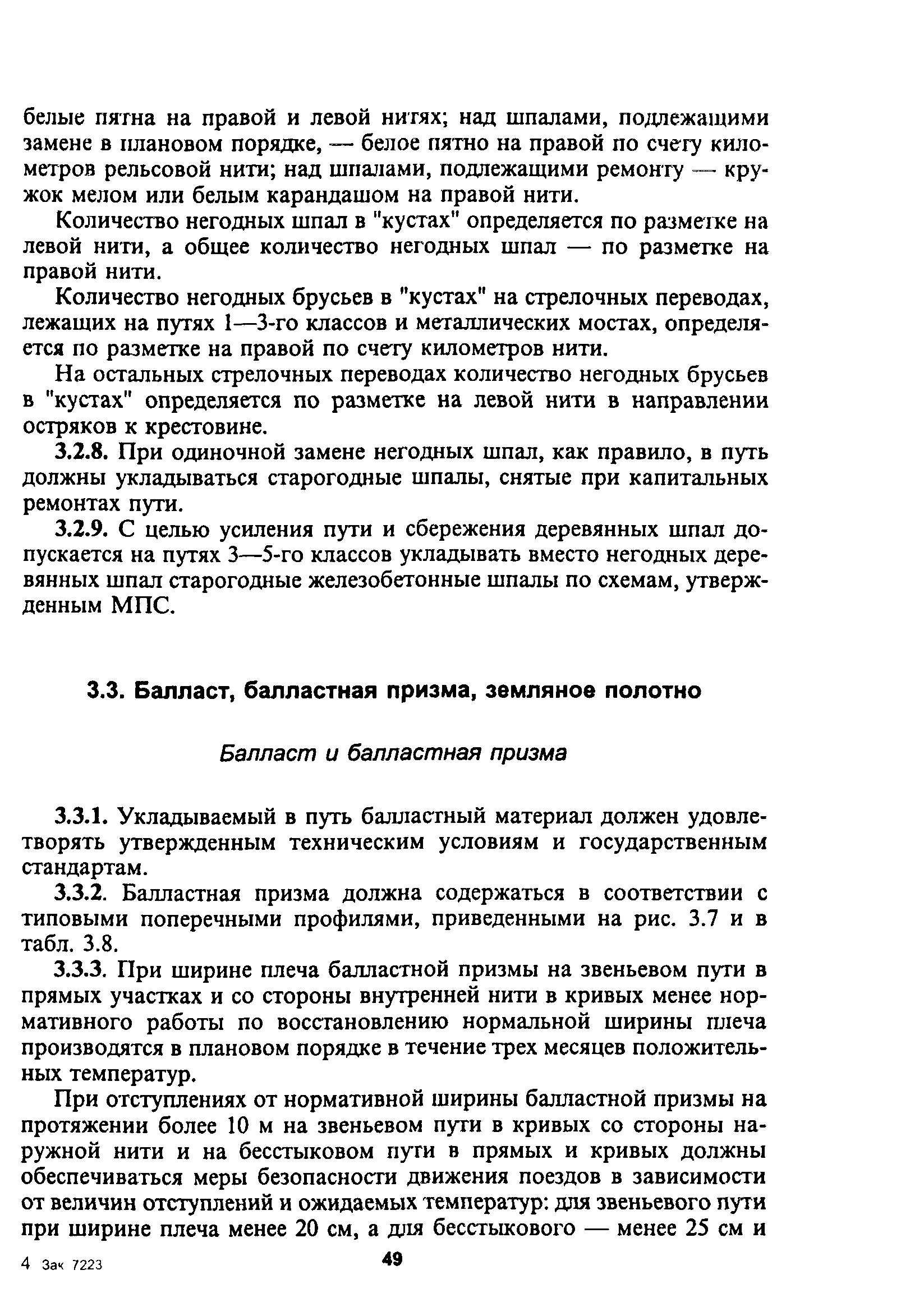 белые пятна на правой и левой нитях; над шпалами, подлежащими замене в плановом порядке, — белое пятно на правой по счету километров рельсовой нити; над шпалами, подлежащими ремонту — кружок мелом или белым карандашом на правой нити.

Количество негодных шпал в "кустах" определяется по разметке на левой нити, а общее количество негодных шпал — по разметке на правой нити.

Количество негодных брусьев в "кустах" на стрелочных переводах, лежащих на путях 1—3-го классов и металлических мостах, определяется по разметке на правой по счету километров нити.

На остальных стрелочных переводах количество негодных брусьев в "кустах" определяется по разметке на левой нити в направлении остряков к крестовине.

3.2.8. При одиночной замене негодных шпал, как правило, в путь должны укладываться старогодные шпалы, снятые при капитальных ремонтах пути.

3.2.9. С целью усиления пути и сбережения деревянных шпал допускается на путях 3—5-го классов укладывать вместо негодных деревянных шпал старогодные железобетонные шпалы по схемам, утвержденным МПС.

3.3. Балласт, балластная призма, земляное полотно

Балласт и балластная призма

3.3.1. Укладываемый в путь балластный материал должен удовлетворять утвержденным техническим условиям и государственным стандартам.

3.3.2. Балластная призма должна содержаться в соответствии с типовыми поперечными профилями, приведенными на рис. 3.7 и в табл. 3.8.

3.3.3. При ширине плеча балластной призмы на звеньевом пути в прямых участках и со стороны внутренней нити в кривых менее нормативного работы по восстановлению нормальной ширины плеча производятся в плановом порядке в течение трех месяцев положительных температур.

При отступлениях от нормативной ширины балластной призмы на протяжении более 10 м на звеньевом пути в кривых со стороны наружной нити и на бесстыковом пути в прямых и кривых должны обеспечиваться меры безопасности движения поездов в зависимости от величин отступлений и ожидаемых температур: для звеньевого пути при ширине плеча менее 20 см, а для бесстыкового — менее 25 см и

4 Зак 7223

49